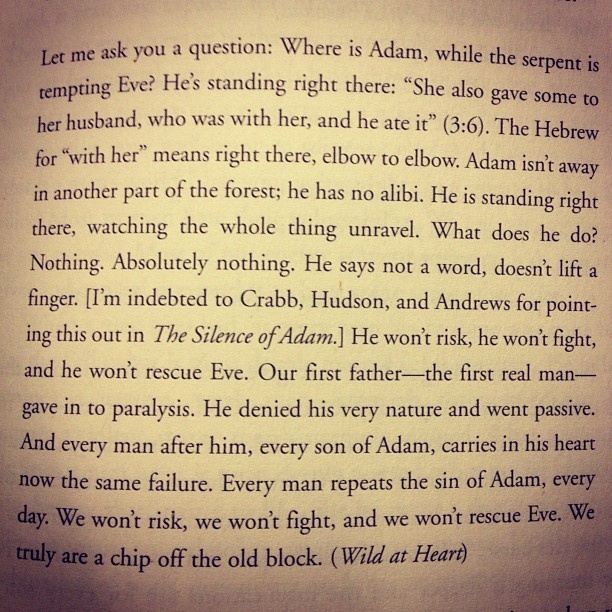 Let me ask you a question: Where is Adam, while the serpent is tempting Eve? He's standing right there: "She also gave some to her husband, who was with her, and he ate it" (3:6). The Hebrew for "with her" means right there, elbow to elbow. Adam isn't away in another part of the forest; he has no alibi. He is standing right there, watching the whole thing unravel. What does he do? Nothing. Absolutely nothing. He says not a word, doesn't lift a finger. [I'm indebted to Crabb, Hudson, and Andrews for pointing this out in The Silence of Adam.] He won't risk, he won't fight, and he won't rescue Eve. Our first father—the first real man—gave in to paralysis. He denied his very nature and went passive. And every man after him, every son of Adam, carries in his heart now the same failure. Every man repeats the sin of Adam, every day. We won't risk, we won't fight, and we won't rescue Eve. We truly are a chip off the old block. (Wild at Heart)